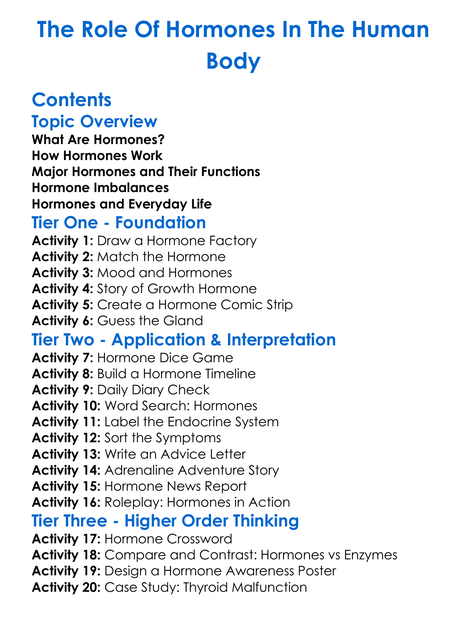 The Role Of Hormones In The Human Body

Contents

Topic Overview

What Are Hormones?
How Hormones Work
Major Hormones and Their Functions
Hormone Imbalances
Hormones and Everyday Life

Tier One - Foundation

Activity 1: Draw a Hormone Factory
Activity 2: Match the Hormone
Activity 3: Mood and Hormones
Activity 4: Story of Growth Hormone
Activity 5: Create a Hormone Comic Strip
Activity 6: Guess the Gland

Tier Two - Application & Interpretation

Activity 7: Hormone Dice Game
Activity 8: Build a Hormone Timeline
Activity 9: Daily Diary Check
Activity 10: Word Search: Hormones
Activity 11: Label the Endocrine System
Activity 12: Sort the Symptoms
Activity 13: Write an Advice Letter
Activity 14: Adrenaline Adventure Story
Activity 15: Hormone News Report
Activity 16: Roleplay: Hormones in Action

Tier Three - Higher Order Thinking

Activity 17: Hormone Crossword
Activity 18: Compare and Contrast: Hormones vs Enzymes
Activity 19: Design a Hormone Awareness Poster
Activity 20: Case Study: Thyroid Malfunction